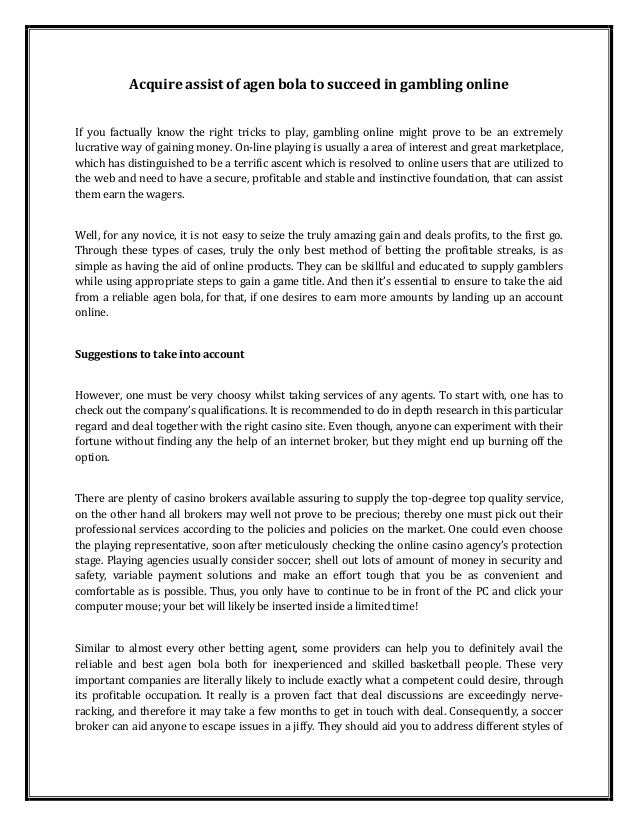 Acquire assist of agen bola to succeed in gambling online

If you factually know the right tricks to play, gambling online might prove to be an extremely lucrative way of gaining money. On-line playing is usually a area of interest and great marketplace, which has distinguished to be a terrific ascent which is resolved to online users that are utilized to the web and need to have a secure, profitable and stable and instinctive foundation, that can assist them earn the wagers.

Well, for any novice, it is not easy to seize the truly amazing gain and deals profits, to the first go. Through these types of cases, truly the only best method of betting the profitable streaks, is as simple as having the aid of online products. They can be skillful and educated to supply gamblers while using appropriate steps to gain a game title. And then it's essential to ensure to take the aid from a reliable agen bola, for that, if one desires to earn more amounts by landing up an account online.

Suggestions to take into account

However, one must be very choosy whilst taking services of any agents. To start with, one has to check out the company's qualifications. It is recommended to do in depth research in this particular regard and deal together with the right casino site. Even though, anyone can experiment with their fortune without finding any the help of an internet broker, but they might end up burning off the option.

There are plenty of casino brokers available assuring to supply the top-degree top quality service, on the other hand all brokers may well not prove to be precious; thereby one must pick out their professional services according to the policies and policies on the market. One could even choose the playing representative, soon after meticulously checking the online casino agency's protection stage. Playing agencies usually consider soccer; shell out lots of amount of money in security and safety, variable payment solutions and make an effort tough that you be as convenient and comfortable as is possible. Thus, you only have to continue to be in front of the PC and click your computer mouse; your bet will likely be inserted inside a limited time!

Similar to almost every other betting agent, some providers can help you to definitely avail the reliable and best agen bola both for inexperienced and skilled basketball people. These very important companies are literally likely to include exactly what a competent could desire, through its profitable occupation. It really is a proven fact that deal discussions are exceedingly nerve-racking, and therefore it may take a few months to get in touch with deal. Consequently, a soccer broker can aid anyone to escape issues in a jiffy. They should aid you to address different styles of